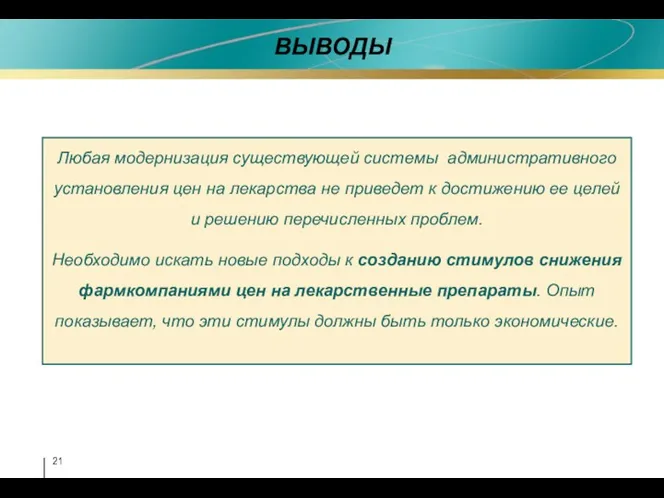 ВЫВОДЫ

Любая модернизация существующей системы административного установления цен на лекарства не приведет к достижению ее целей и решению перечисленных проблем.

Необходимо искать новые подходы к созданию стимулов снижения фармкомпаниями цен на лекарственные препараты. Опыт показывает, что эти стимулы должны быть только экономические.

21